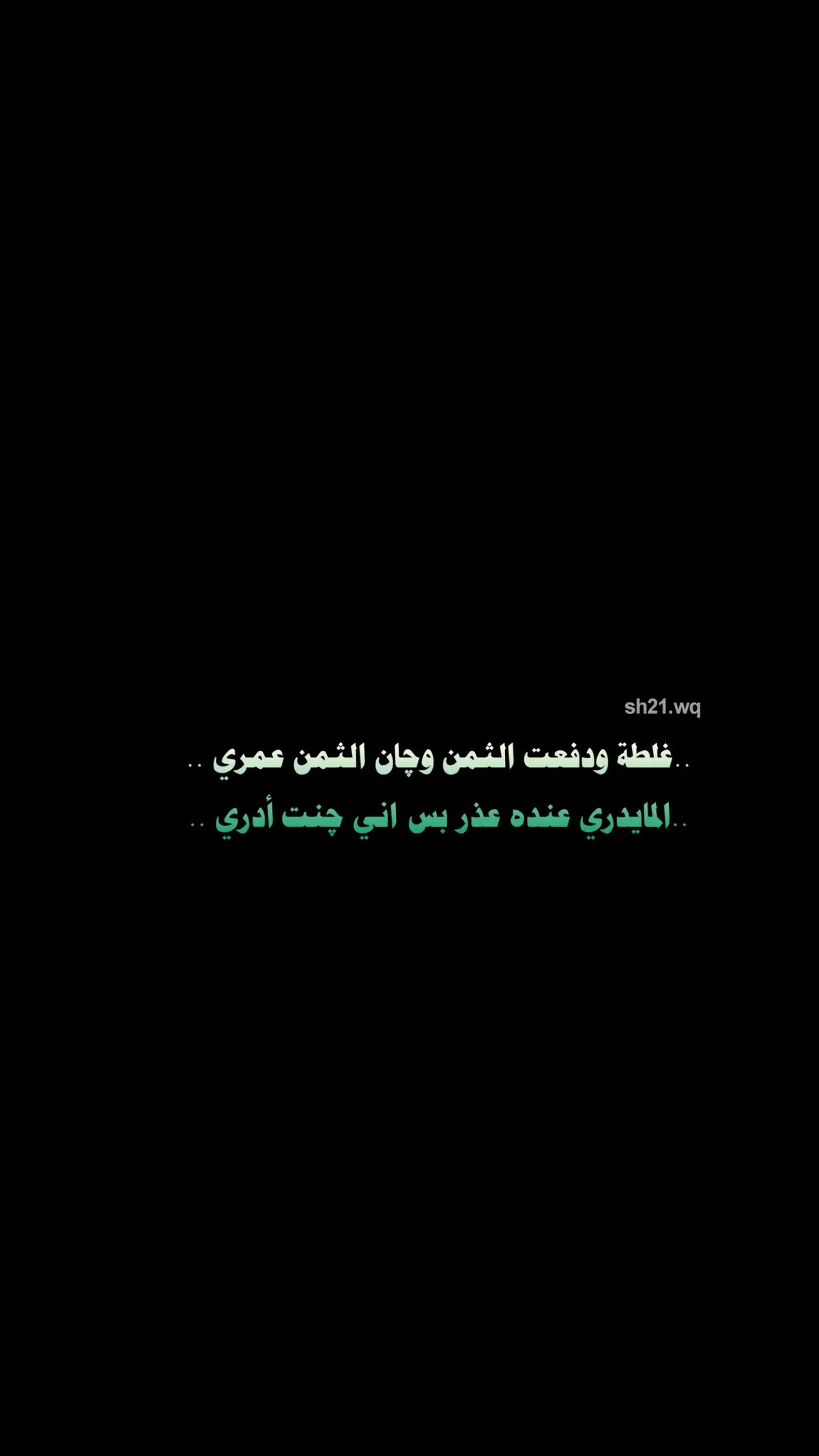 sh21.wq

..غلطة ودفعت الثمن وچان الثمن عمري ..

..المايدري عنده عذر بس اني چنت أدري ..